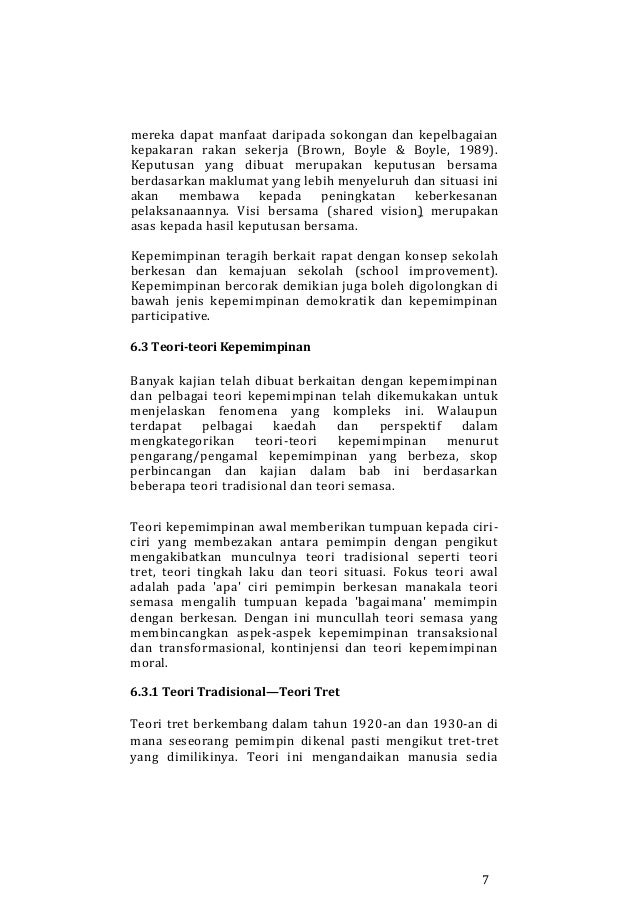 mereka dapat manfaat daripada sokongan dan kepelbagaian kepakaran rakan sekerja (Brown, Boyle & Boyle, 1989). Keputusan yang dibuat merupakan keputusan bersama berdasarkan maklumat yang lebih menyeluruh dan situasi ini akan membawa kepada peningkatan keberkesanan pelaksanaannya. Visi bersama (shared vision) merupakan asas kepada hasil keputusan bersama.

Kepemimpinan teragih berkait rapat dengan konsep sekolah berkesan dan kemajuan sekolah (school improvement). Kepemimpinan bercorak demikian juga boleh digolongkan di bawah jenis kepemimpinan demokratik dan kepemimpinan participative.

6.3 Teori-teori Kepemimpinan

Banyak kajian telah dibuat berkaitan dengan kepemimpinan dan pelbagai teori kepemimpinan telah dikemukakan untuk menjelaskan fenomena yang kompleks ini. Walaupun terdapat pelbagai kaedah dan perspektif dalam mengkategorikan teori-teori kepemimpinan menurut pengarang/pengamal kepemimpinan yang berbeza, skop perbincangan dan kajian dalam bab ini berdasarkan beberapa teori tradisional dan teori semasa.

Teori kepemimpinan awal memberikan tumpuan kepada ciri-ciri yang membezakan antara pemimpin dengan pengikut mengakibatkan munculnya teori tradisional seperti teori tret, teori tingkah laku dan teori situasi. Fokus teori awal adalah pada 'apa' ciri pemimpin berkesan manakala teori semasa mengalih tumpuan kepada 'bagaimana' memimpin dengan berkesan. Dengan ini muncullah teori semasa yang membincangkan aspek-aspek kepemimpinan transaksional dan transformasional, kontinjensi dan teori kepemimpinan moral.

6.3.1 Teori Tradisional—Teori Tret

Teori tret berkembang dalam tahun 1920-an dan 1930-an di mana seseorang pemimpin dikenal pasti mengikut tret-tret yang dimilikinya. Teori ini mengandaikan manusia sedia

7